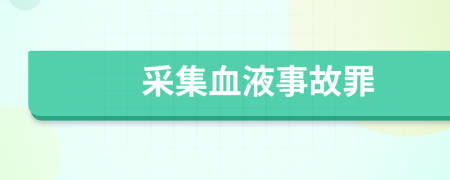 采集血液事故罪